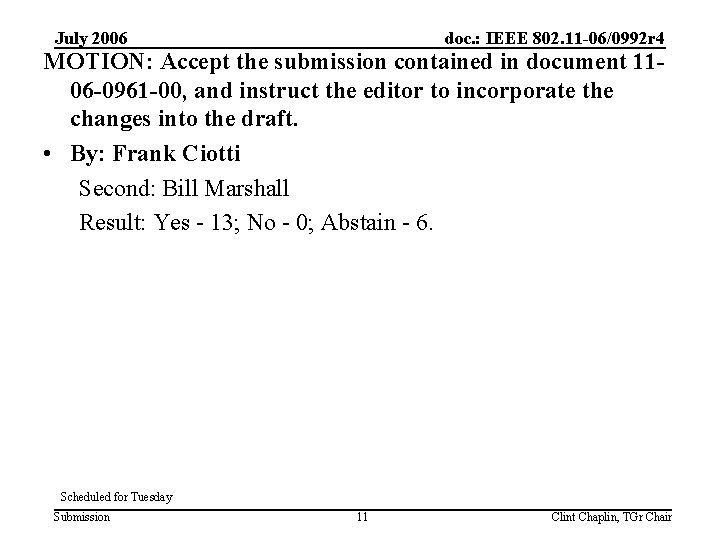 July 2006

doc.: IEEE 802.11-06/0992r4

MOTION: Accept the submission contained in document 11-06-0961-00, and instruct the editor to incorporate the changes into the draft.

• By: Frank Ciotti

Second: Bill Marshall

Result: Yes - 13; No - 0; Abstain - 6.

Scheduled for Tuesday

Submission

11

Clint Chaplin, TGr Chair